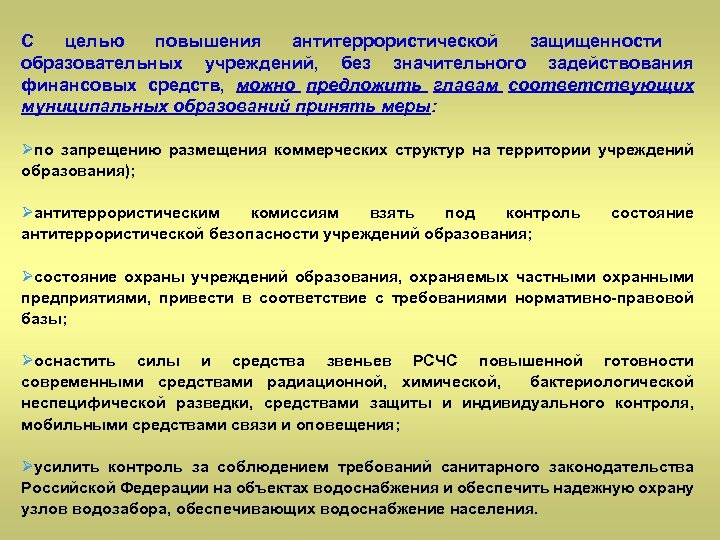 С целью повышения антитеррористической защищенности образовательных учреждений, без значительного задействования финансовых средств, можно предложить главам соответствующих муниципальных образований принять меры:

➢по запрещению размещения коммерческих структур на территории учреждений образования);

➢антитеррористическим комиссиям взять под контроль состояние антитеррористической безопасности учреждений образования;

➢состояние охраны учреждений образования, охраняемых частными охранными предприятиями, привести в соответствие с требованиями нормативно-правовой базы;

➢оснастить силы и средства звеньев РСЧС повышенной готовности современными средствами радиационной, химической, бактериологической неспецифической разведки, средствами защиты и индивидуального контроля, мобильными средствами связи и оповещения;

➢усилить контроль за соблюдением требований санитарного законодательства Российской Федерации на объектах водоснабжения и обеспечить надежную охрану узлов водозабора, обеспечивающих водоснабжение населения.